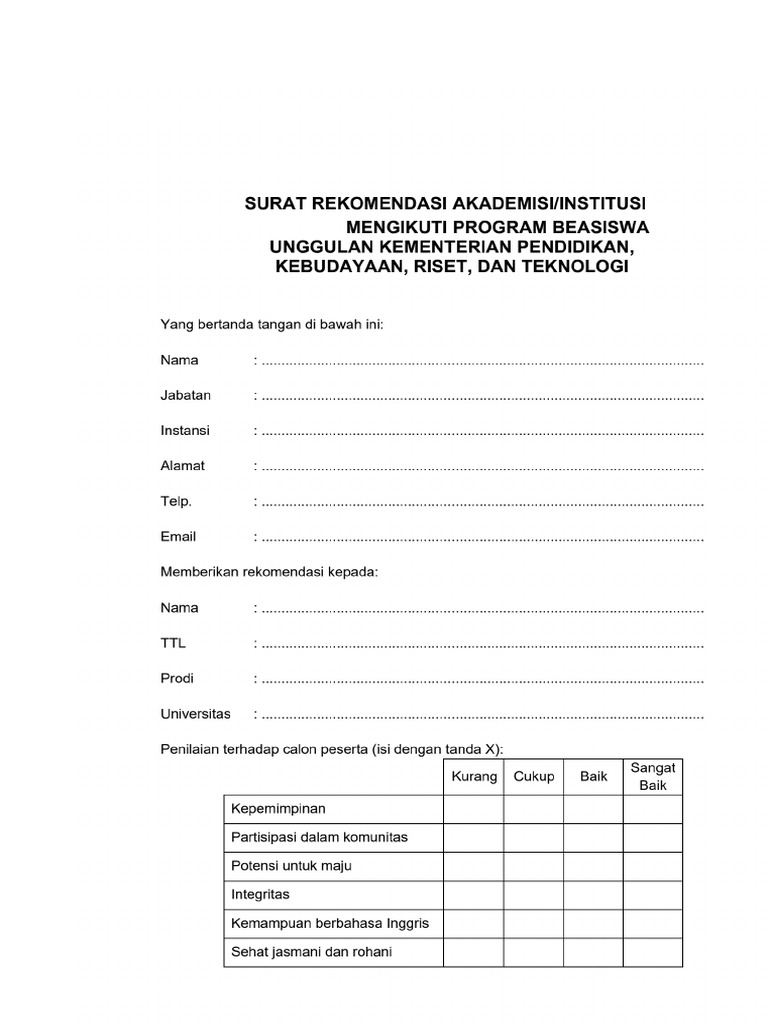 SURAT REKOMENDASI AKADEMISI/INSTITUSI
MENGIKUTI PROGRAM BEASISWA
UNGGULAN KEMENTERIAN PENDIDIKAN, KEBUDAYAAN, RISET, DAN TEKNOLOGI

Yang bertanda tangan di bawah ini:

Nama : ................................................................................................................

Jabatan : ................................................................................................................

Instansi : ................................................................................................................

Alamat : ................................................................................................................

Telp. : ................................................................................................................

Email : ................................................................................................................

Memberikan rekomendasi kepada:

Nama : ................................................................................................................

TTL : ................................................................................................................

Prodi : ................................................................................................................

Universitas : ................................................................................................................

Penilaian terhadap calon peserta (isi dengan tanda X):

| | Kurang | Cukup | Baik | Sangat Baik |
|---|---|---|---|---|
| Kepemimpinan | | | | |
| Partisipasi dalam komunitas | | | | |
| Potensi untuk maju | | | | |
| Integritas | | | | |
| Kemampuan berbahasa Inggris | | | | |
| Sehat jasmani dan rohani | | | | |